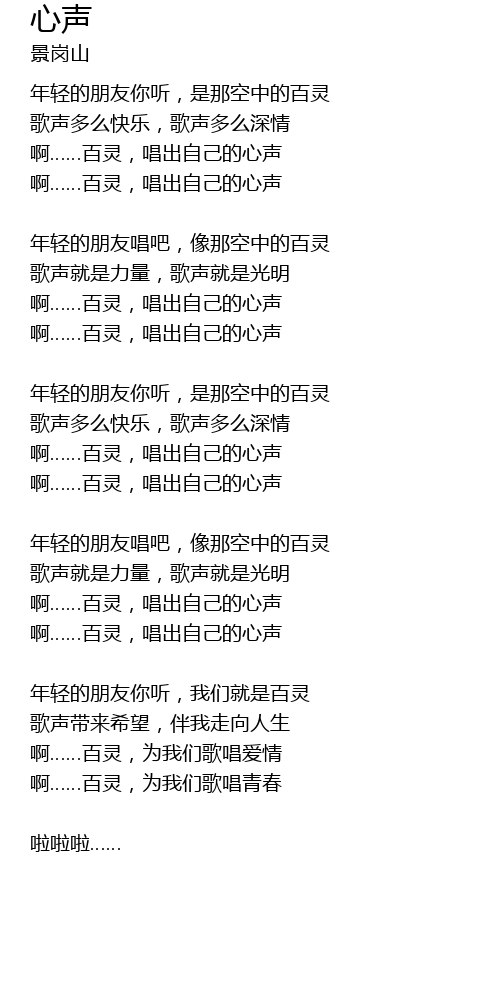 心声
景岗山

年轻的朋友你听，是那空中的百灵
歌声多么快乐，歌声多么深情
啊......百灵，唱出自己的心声
啊......百灵，唱出自己的心声

年轻的朋友唱吧，像那空中的百灵
歌声就是力量，歌声就是光明
啊......百灵，唱出自己的心声
啊......百灵，唱出自己的心声

年轻的朋友你听，是那空中的百灵
歌声多么快乐，歌声多么深情
啊......百灵，唱出自己的心声
啊......百灵，唱出自己的心声

年轻的朋友唱吧，像那空中的百灵
歌声就是力量，歌声就是光明
啊......百灵，唱出自己的心声
啊......百灵，唱出自己的心声

年轻的朋友你听，我们就是百灵
歌声带来希望，伴我走向人生
啊......百灵，为我们歌唱爱情
啊......百灵，为我们歌唱青春

啦啦啦......